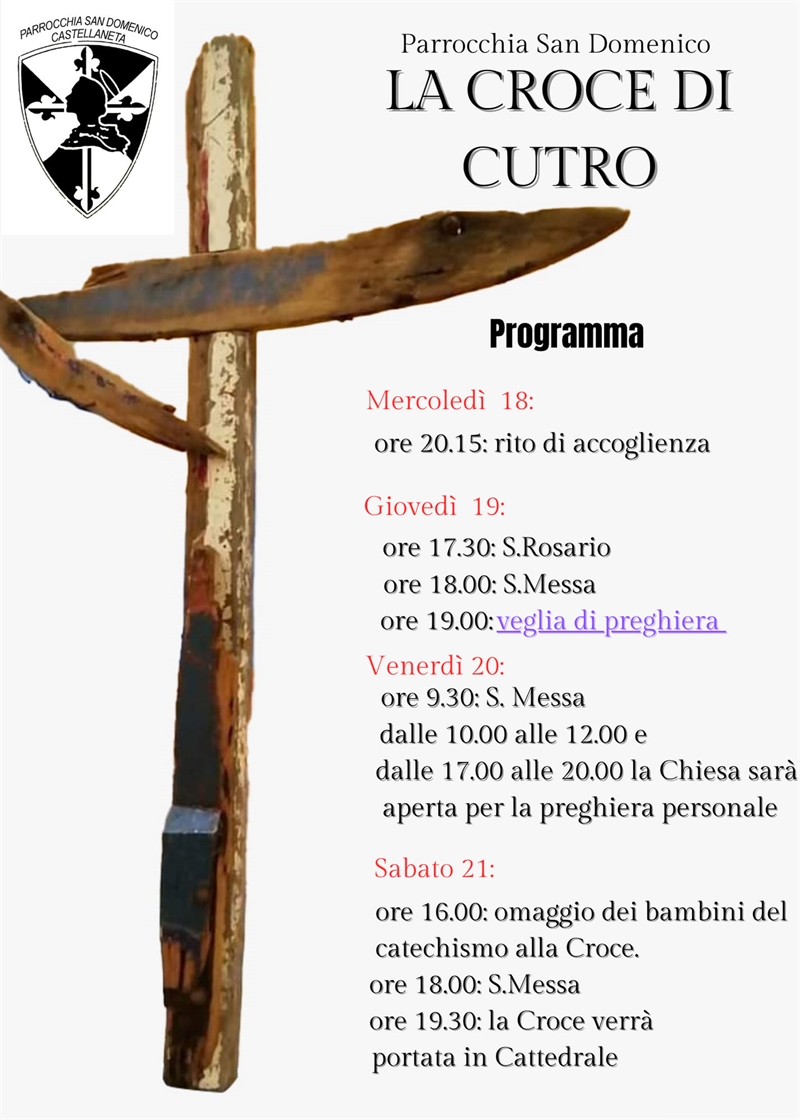 PARROCCHIA SAN DOMENICO CASTELLANETA

Parrocchia San Domenico
LA CROCE DI CUTRO

Programma

Mercoledì 18:
ore 20.15: rito di accoglienza

Giovedì 19:
ore 17.30: S.Rosario
ore 18.00: S.Messa
ore 19.00: veglia di preghiera

Venerdì 20:
ore 9.30: S. Messa
dalle 10.00 alle 12.00 e
dalle 17.00 alle 20.00 la Chiesa sarà aperta per la preghiera personale

Sabato 21:
ore 16.00: omaggio dei bambini del catechismo alla Croce.
ore 18.00: S.Messa
ore 19.30: la Croce verrà portata in Cattedrale